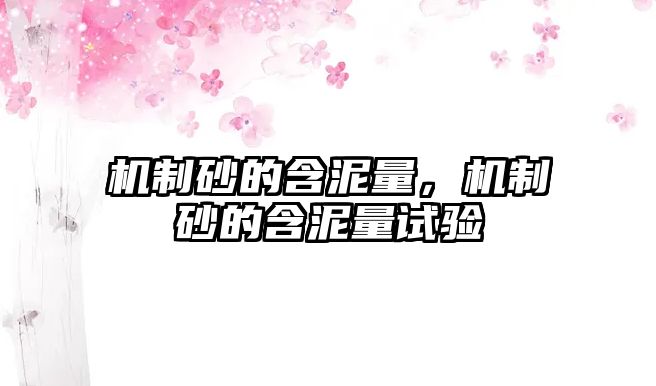 机制砂的含泥量，机制砂的含泥量试验